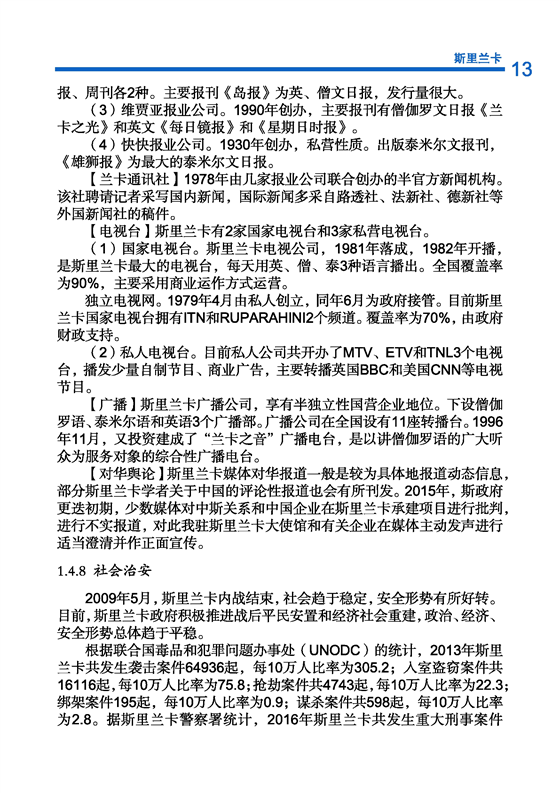 斯里兰卡 13

报、周刊各2种。主要报刊《岛报》为英、僧文日报，发行量很大。

（3）维贾亚报业公司。1990年创办，主要报刊有僧伽罗文日报《兰卡之光》和英文《每日镜报》和《星期日时报》。

（4）快快报业公司。1930年创办，私营性质。出版泰米尔文报刊，《雄狮报》为最大的泰米尔文日报。

【兰卡通讯社】1978年由几家报业公司联合创办的半官方新闻机构。该社聘请记者采写国内新闻，国际新闻多采自路透社、法新社、德新社等外国新闻社的稿件。

【电视台】斯里兰卡有2家国家电视台和3家私营电视台。

（1）国家电视台。斯里兰卡电视公司，1981年落成，1982年开播，是斯里兰卡最大的电视台，每天用英、僧、泰3种语言播出。全国覆盖率为90%，主要采用商业运作方式运营。

独立电视网。1979年4月由私人创立，同年6月为政府接管。目前斯里兰卡国家电视台拥有ITN和RUPARAHINI2个频道。覆盖率为70%，由政府财政支持。

（2）私人电视台。目前私人公司共开办了MTV、ETV和TNL3个电视台，播发少量自制节目、商业广告，主要转播英国BBC和美国CNN等电视节目。

【广播】斯里兰卡广播公司，享有半独立性国营企业地位。下设僧伽罗语、泰米尔语和英语3个广播部。广播公司在全国设有11座转播台。1996年11月，又投资建成了“兰卡之音”广播电台，是以讲僧伽罗语的广大听众为服务对象的综合性广播电台。

【对华舆论】斯里兰卡媒体对华报道一般是较为具体地报道动态信息，部分斯里兰卡学者关于中国的评论性报道也会有所刊发。2015年，斯政府更迭初期，少数媒体对中斯关系和中国企业在斯里兰卡承建项目进行批判，进行不实报道，对此我驻斯里兰卡大使馆和有关企业在媒体主动发声进行适当澄清并作正面宣传。

1.4.8 社会治安

2009年5月，斯里兰卡内战结束，社会趋于稳定，安全形势有所好转。目前，斯里兰卡政府积极推进战后平民安置和经济社会重建，政治、经济、安全形势总体趋于平稳。

根据联合国毒品和犯罪问题办事处（UNODC）的统计，2013年斯里兰卡共发生袭击案件64936起，每10万人比率为305.2；入室盗窃案件共16116起，每10万人比率为75.8；抢劫案件共4743起，每10万人比率为22.3；绑架案件195起，每10万人比率为0.9；谋杀案件共598起，每10万人比率为2.8。据斯里兰卡警察署统计，2016年斯里兰卡共发生重大刑事案件